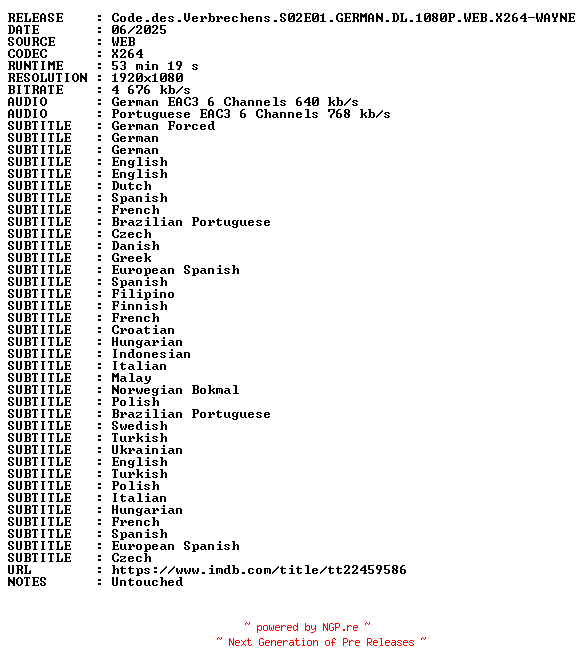 RELEASE : Code.des.Verbrechens.S02E01.GERMAN.DL.1080P.WEB.X264-WAYNE
DATE : 06/2025
SOURCE : WEB
CODEC : X264
RUNTIME : 53 min 19 s
RESOLUTION : 1920x1080
BITRATE : 4 676 kb/s
AUDIO : German EAC3 6 Channels 640 kb/s
AUDIO : Portuguese EAC3 6 Channels 768 kb/s
SUBTITLE : German Forced
SUBTITLE : German
SUBTITLE : German
SUBTITLE : English
SUBTITLE : English
SUBTITLE : Dutch
SUBTITLE : Spanish
SUBTITLE : French
SUBTITLE : Brazilian Portuguese
SUBTITLE : Czech
SUBTITLE : Danish
SUBTITLE : Greek
SUBTITLE : European Spanish
SUBTITLE : Spanish
SUBTITLE : Filipino
SUBTITLE : Finnish
SUBTITLE : French
SUBTITLE : Croatian
SUBTITLE : Hungarian
SUBTITLE : Indonesian
SUBTITLE : Italian
SUBTITLE : Malay
SUBTITLE : Norwegian Bokmal
SUBTITLE : Polish
SUBTITLE : Brazilian Portuguese
SUBTITLE : Swedish
SUBTITLE : Turkish
SUBTITLE : Ukrainian
SUBTITLE : English
SUBTITLE : Turkish
SUBTITLE : Polish
SUBTITLE : Italian
SUBTITLE : Hungarian
SUBTITLE : French
SUBTITLE : Spanish
SUBTITLE : European Spanish
SUBTITLE : Czech
URL : https://www.imdb.com/title/tt22459586
NOTES : Untouched

~ powered by NGP.re ~
~ Next Generation of Pre Releases ~